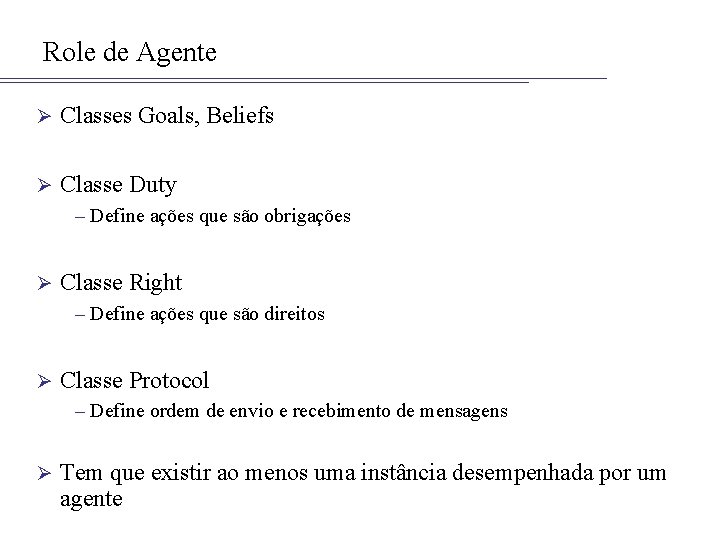 Role de Agente

➢ Classes Goals, Beliefs

➢ Classe Duty
– Define ações que são obrigações

➢ Classe Right
– Define ações que são direitos

➢ Classe Protocol
– Define ordem de envio e recebimento de mensagens

➢ Tem que existir ao menos uma instância desempenhada por um agente